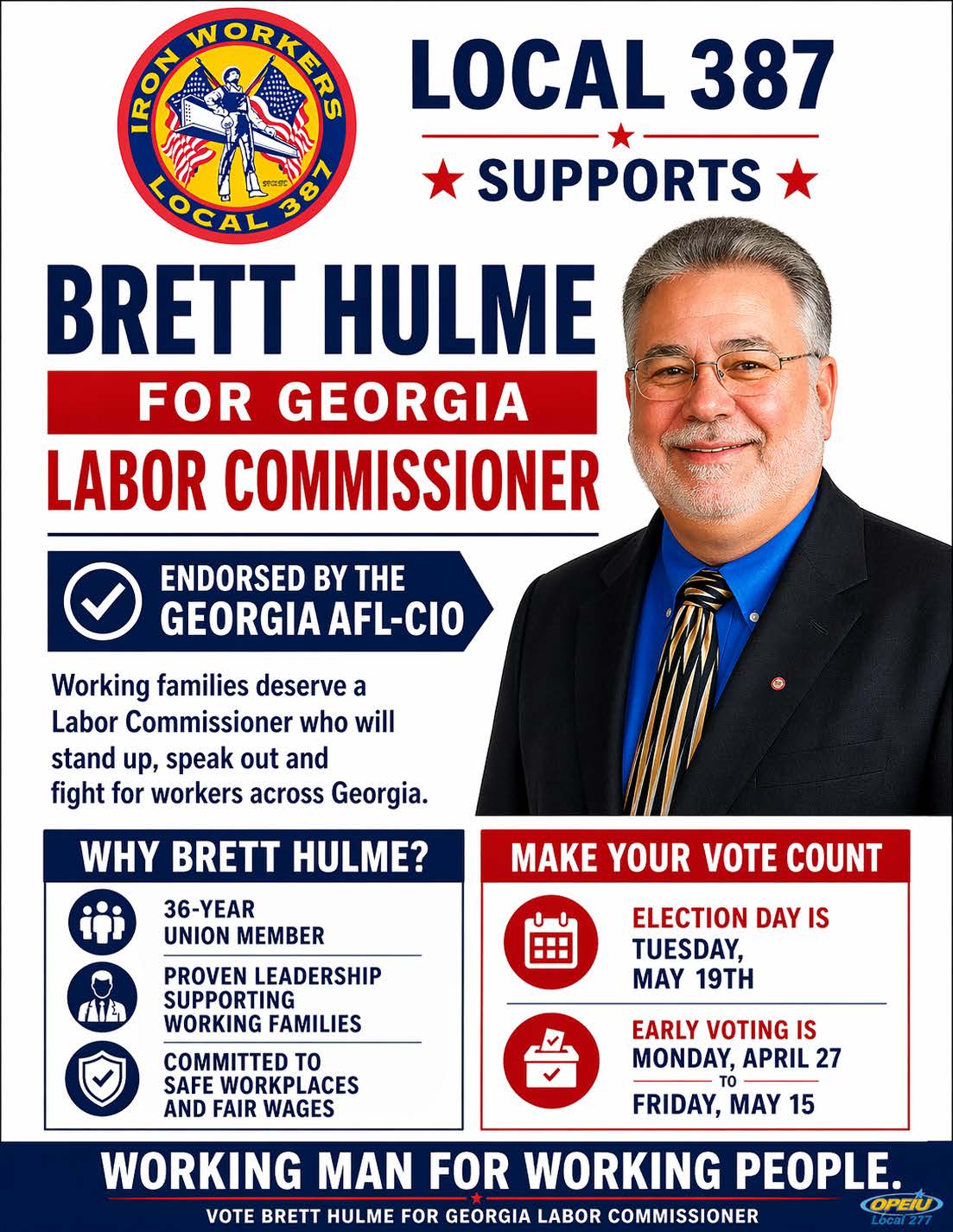 IRON WORKERS LOCAL 387

LOCAL 387

SUPPORTS

BRETT HULME

FOR GEORGIA

LABOR COMMISSIONER

ENDORSED BY THE GEORGIA AFL-CIO

Working families deserve a Labor Commissioner who will stand up, speak out and fight for workers across Georgia.

WHY BRETT HULME?

36-YEAR UNION MEMBER

PROVEN LEADERSHIP SUPPORTING WORKING FAMILIES

COMMITTED TO SAFE WORKPLACES AND FAIR WAGES

MAKE YOUR VOTE COUNT

ELECTION DAY IS TUESDAY, MAY 19TH

EARLY VOTING IS MONDAY, APRIL 27 TO FRIDAY, MAY 15

WORKING MAN FOR WORKING PEOPLE.

VOTE BRETT HULME FOR GEORGIA LABOR COMMISSIONER

OPEIU Local 277